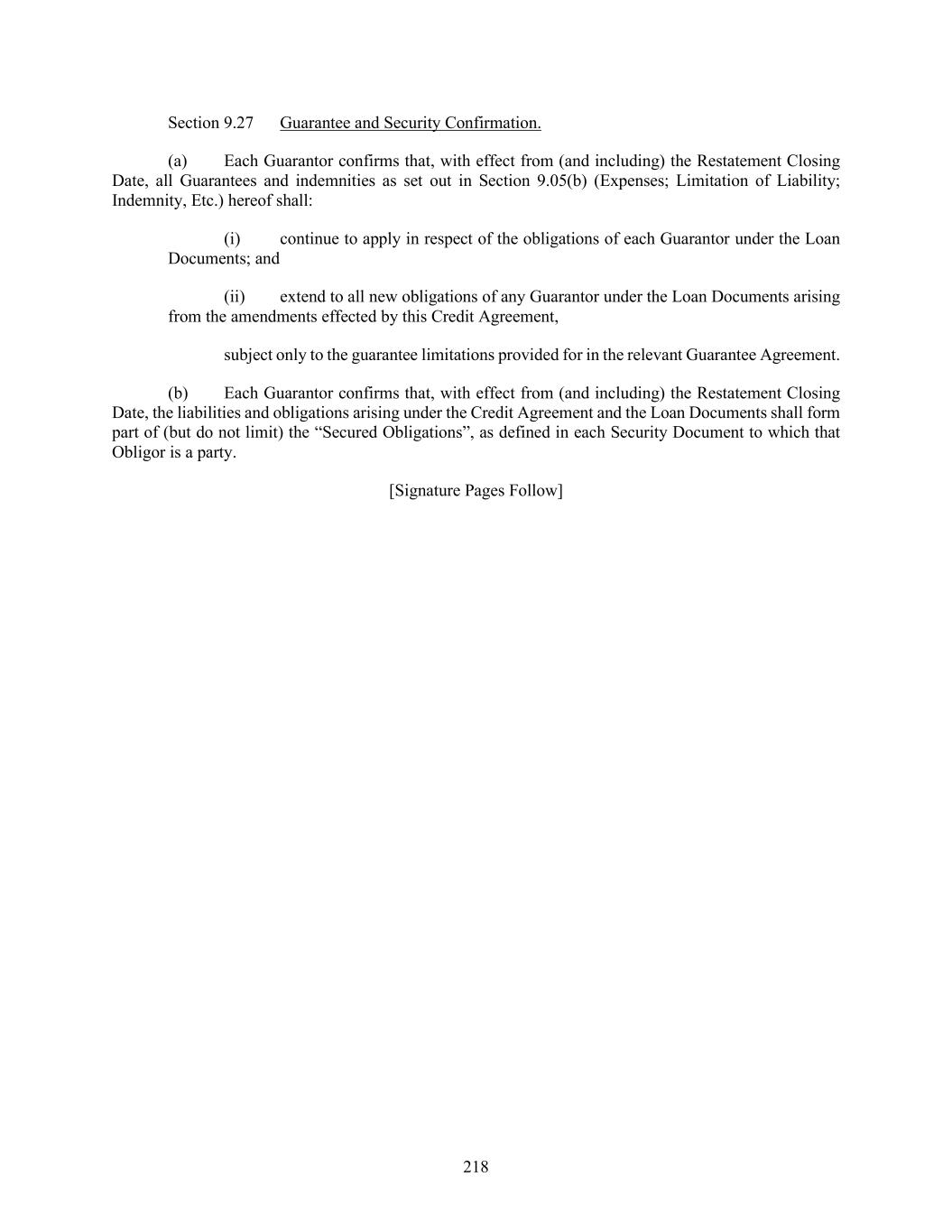 Section 9.27 Guarantee and Security Confirmation.

(a) Each Guarantor confirms that, with effect from (and including) the Restatement Closing Date, all Guarantees and indemnities as set out in Section 9.05(b) (Expenses; Limitation of Liability; Indemnity, Etc.) hereof shall:

(i) continue to apply in respect of the obligations of each Guarantor under the Loan Documents; and

(ii) extend to all new obligations of any Guarantor under the Loan Documents arising from the amendments effected by this Credit Agreement,

subject only to the guarantee limitations provided for in the relevant Guarantee Agreement.

(b) Each Guarantor confirms that, with effect from (and including) the Restatement Closing Date, the liabilities and obligations arising under the Credit Agreement and the Loan Documents shall form part of (but do not limit) the “Secured Obligations”, as defined in each Security Document to which that Obligor is a party.

[Signature Pages Follow]

218